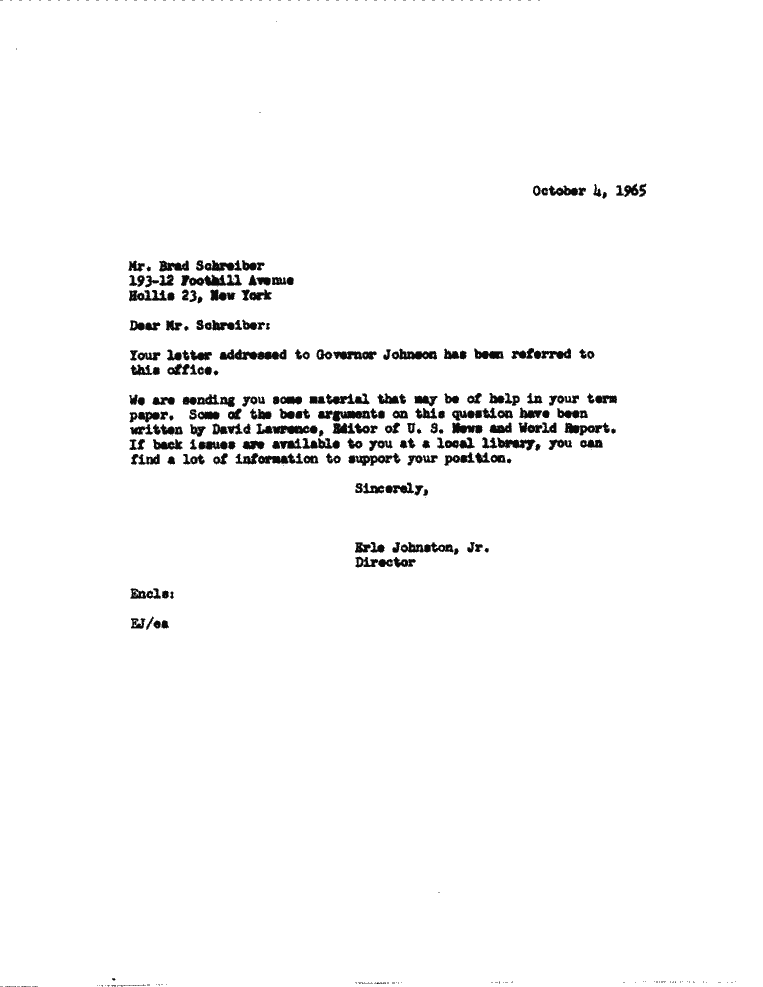 October 4, 1965

Mr. Brad Schreiber
193-12 Foothill Avenue
Hollis 23, New York

Dear Mr. Schreiber:

Your letter addressed to Governor Johnson has been referred to this office.

We are sending you some material that may be of help in your term paper. Some of the best arguments on this question have been written by David Lawrence, Editor of U. S. News and World Report. If back issues are available to you at a local library, you can find a lot of information to support your position.

Sincerely,

Erle Johnston, Jr.
Director

Encls:

EJ/ea